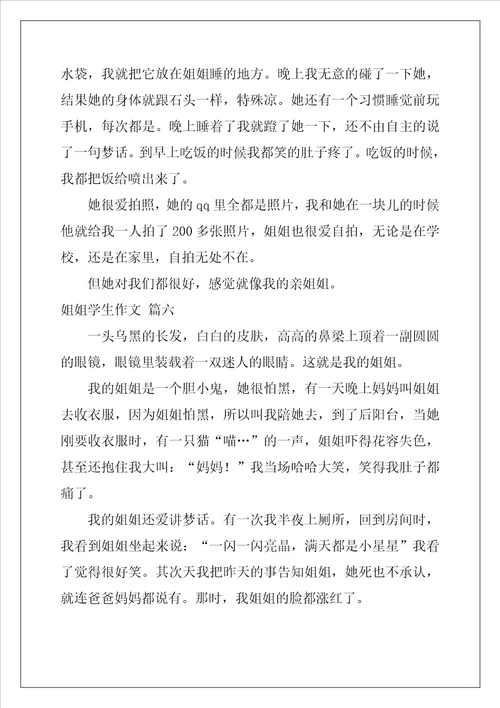 水袋，我就把它放在姐姐睡的地方。晚上我无意的碰了一下她，结果她的身体就跟石头一样，特殊凉。她还有一个习惯睡觉前玩手机，每次都是。晚上睡着了我就蹬了她一下，还不由自主的说了一句梦话。到早上吃饭的时候我都笑的肚子疼了。吃饭的时候，我都把饭给喷出来了。

她很爱拍照，她的qq里全都是照片，我和她在一块儿的时候他就给我一人拍了200多张照片，姐姐也很爱自拍，无论是在学校，还是在家里，自拍无处不在。

但她对我们都很好，感觉就像我的亲姐姐。

姐姐学生作文 篇六

一头乌黑的长发，白白的皮肤，高高的鼻梁上顶着一副圆圆的眼镜，眼镜里装载着一双迷人的眼睛。这就是我的姐姐。

我的姐姐是一个胆小鬼，她很怕黑，有一天晚上妈妈叫姐姐去收衣服，因为姐姐怕黑，所以叫我陪她去，到了后阳台，当她刚要收衣服时，有一只猫“喵…”的一声，姐姐吓得花容失色，甚至还抱住我大叫：“妈妈！”我当场哈哈大笑，笑得我肚子都痛了。

我的姐姐还爱讲梦话。有一次我半夜上厕所，回到房间时，我看到姐姐坐起来说：“一闪一闪亮晶，满天都是小星星”我看了觉得很好笑。其次天我把昨天的事告知姐姐，她死也不承认，就连爸爸妈妈都说有。那时，我姐姐的脸都涨红了。